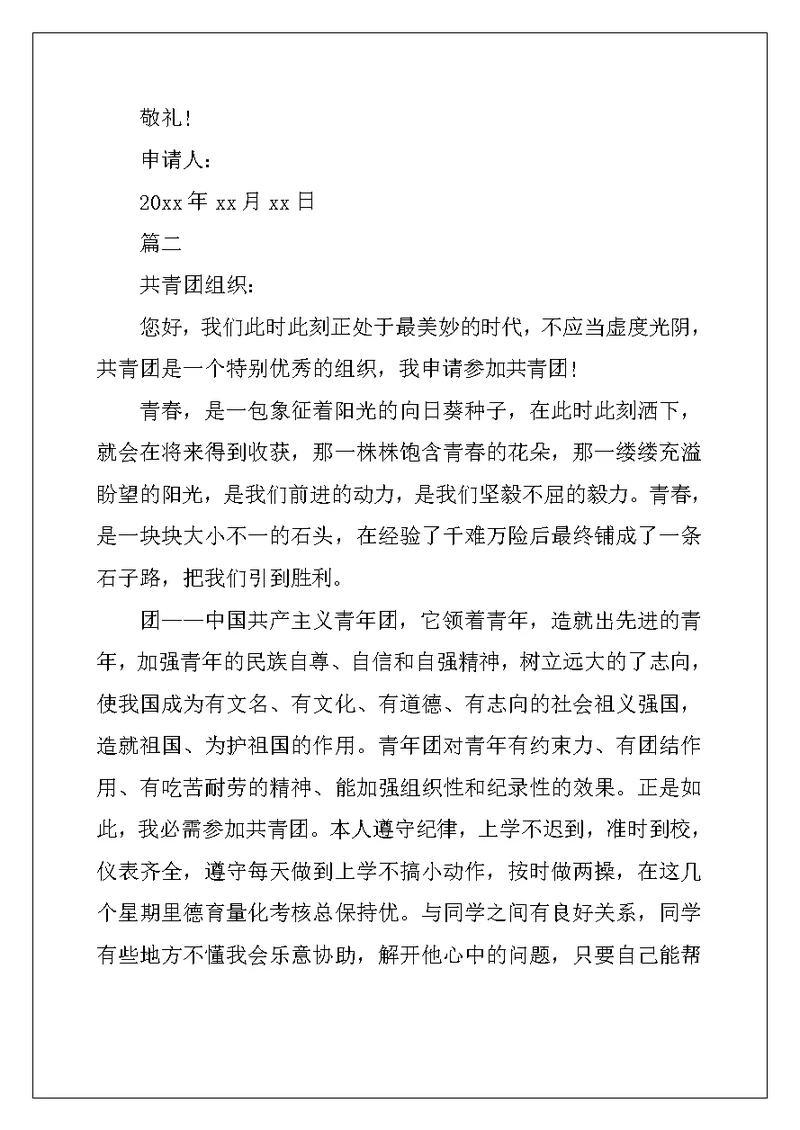 敬礼！

申请人：

20xx 年 xx 月 xx 日

篇二

共青团组织：

您好，我们此时此刻正处于最美妙的时代，不应当虚度光阴，共青团是一个特别优秀的组织，我申请参加共青团！

青春，是一包象征着阳光的向日葵种子，在此时此刻洒下，就会在将来得到收获，那一株株饱含青春的花朵，那一缕缕充溢盼望的阳光，是我们前进的动力，是我们坚毅不屈的毅力。青春，是一块块大小不一的石头，在经验了千难万险后最终铺成了一条石子路，把我们引到胜利。

团——中国共产主义青年团，它领着青年，造就出先进的青年，加强青年的民族自尊、自信和自强精神，树立远大的了志向，使我国成为有文名、有文化、有道德、有志向的社会祖义强国，造就祖国、为护祖国的作用。青年团对青年有约束力、有团结作用、有吃苦耐劳的精神、能加强组织性和纪录性的效果。正是如此，我必需参加共青团。本人遵守纪律，上学不迟到，准时到校，仪表齐全，遵守每天做到上学不搞小动作，按时做两操，在这几个星期里德育量化考核总保持优。与同学之间有良好关系，同学有些地方不懂我会乐意协助，解开他心中的问题，只要自己能帮